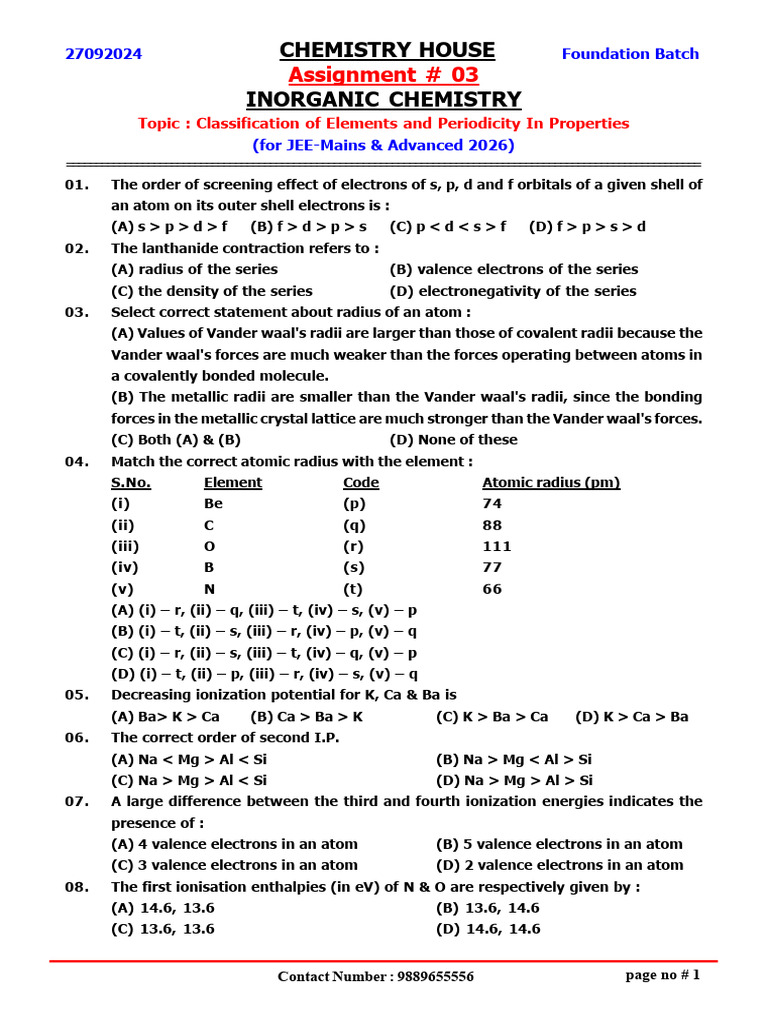 27092024

CHEMISTRY HOUSE

Foundation Batch

Assignment # 03

INORGANIC CHEMISTRY

Topic : Classification of Elements and Periodicity In Properties

(for JEE-Mains & Advanced 2026)

01. The order of screening effect of electrons of s, p, d and f orbitals of a given shell of an atom on its outer shell electrons is :
(A) s > p > d > f (B) f > d > p > s (C) p < d < s > f (D) f > p > s > d

02. The lanthanide contraction refers to :
(A) radius of the series (B) valence electrons of the series
(C) the density of the series (D) electronegativity of the series

03. Select correct statement about radius of an atom :
(A) Values of Vander waal's radii are larger than those of covalent radii because the Vander waal's forces are much weaker than the forces operating between atoms in a covalently bonded molecule.
(B) The metallic radii are smaller than the Vander waal's radii, since the bonding forces in the metallic crystal lattice are much stronger than the Vander waal's forces.
(C) Both (A) & (B) (D) None of these

04. Match the correct atomic radius with the element :

| S.No. | Element | Code | Atomic radius (pm) |
|---|---|---|---|
| (i) | Be | (p) | 74 |
| (ii) | C | (q) | 88 |
| (iii) | O | (r) | 111 |
| (iv) | B | (s) | 77 |
| (v) | N | (t) | 66 |

(A) (i) – r, (ii) – q, (iii) – t, (iv) – s, (v) – p
(B) (i) – t, (ii) – s, (iii) – r, (iv) – p, (v) – q
(C) (i) – r, (ii) – s, (iii) – t, (iv) – q, (v) – p
(D) (i) – t, (ii) – p, (iii) – r, (iv) – s, (v) – q

05. Decreasing ionization potential for K, Ca & Ba is
(A) Ba> K > Ca (B) Ca > Ba > K (C) K > Ba > Ca (D) K > Ca > Ba

06. The correct order of second I.P.
(A) Na < Mg > Al < Si (B) Na > Mg < Al > Si
(C) Na > Mg > Al < Si (D) Na > Mg > Al > Si

07. A large difference between the third and fourth ionization energies indicates the presence of :
(A) 4 valence electrons in an atom (B) 5 valence electrons in an atom
(C) 3 valence electrons in an atom (D) 2 valence electrons in an atom

08. The first ionisation enthalpies (in eV) of N & O are respectively given by :
(A) 14.6, 13.6 (B) 13.6, 14.6
(C) 13.6, 13.6 (D) 14.6, 14.6

Contact Number : 9889655556

page no # 1